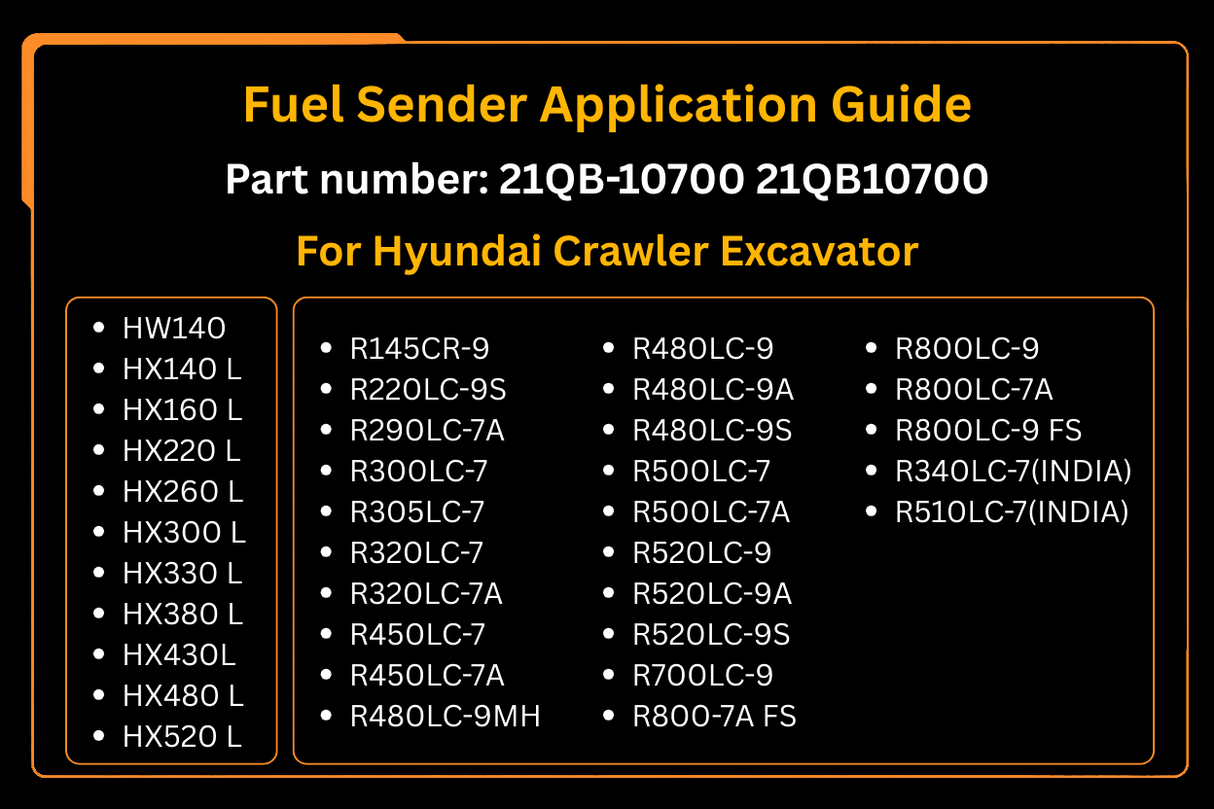 Fuel Sender Application Guide

Part number: 21QB-10700 21QB10700

For Hyundai Crawler Excavator

- HW140
- HX140 L
- HX160 L
- HX220 L
- HX260 L
- HX300 L
- HX330 L
- HX380 L
- HX430L
- HX480 L
- HX520 L

- R145CR-9
- R220LC-9S
- R290LC-7A
- R300LC-7
- R305LC-7
- R320LC-7
- R320LC-7A
- R450LC-7
- R450LC-7A
- R480LC-9MH

- R480LC-9
- R480LC-9A
- R480LC-9S
- R500LC-7
- R500LC-7A
- R520LC-9
- R520LC-9A
- R520LC-9S
- R700LC-9
- R800-7A FS

- R800LC-9
- R800LC-7A
- R800LC-9 FS
- R340LC-7(INDIA)
- R510LC-7(INDIA)